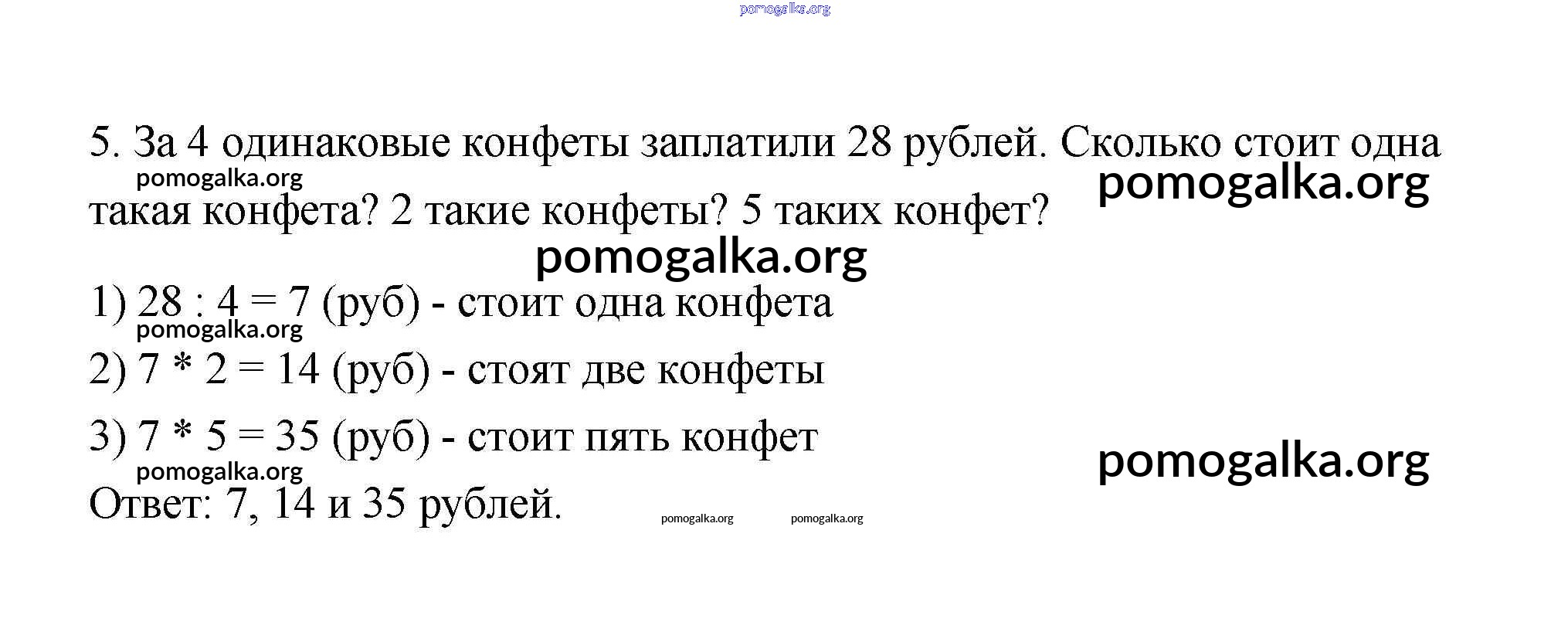 pomogalka.org

5. За 4 одинаковые конфеты заплатили 28 рублей. Сколько стоит одна такая конфета? 2 такие конфеты? 5 таких конфет?

pomogalka.org

pomogalka.org

pomogalka.org

1) 28 : 4 = 7 (руб) - стоит одна конфета

pomogalka.org

2) 7 * 2 = 14 (руб) - стоят две конфеты

3) 7 * 5 = 35 (руб) - стоит пять конфет

pomogalka.org

pomogalka.org

Ответ: 7, 14 и 35 рублей.

pomogalka.org pomogalka.org